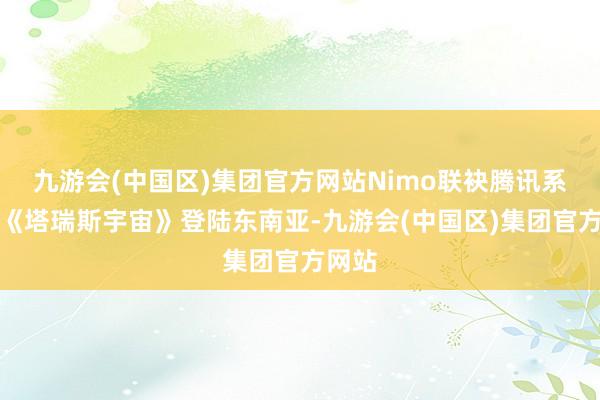 九游会(中国区)集团官方网站Nimo联袂腾讯系《塔瑞斯宇宙》登陆东南亚-九游会(中国区)集团官方集团官方网站